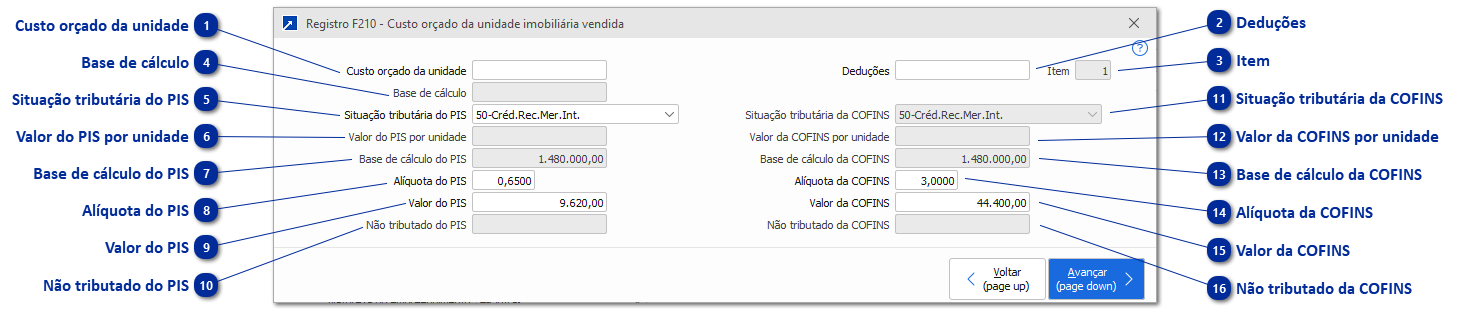 Custo orçado da unidade 1
Base de cálculo 4
Situação tributária do PIS 5
Valor do PIS por unidade 6
Base de cálculo do PIS 7
Alíquota do PIS 8
Valor do PIS 9
Não tributado do PIS 10

Registro F210 - Custo orçado da unidade imobiliária vendida

Custo orçado da unidade
Base de cálculo
Situação tributária do PIS 50-Créd.Rec.Mer.Int.
Valor do PIS por unidade
Base de cálculo do PIS 1.480.000,00
Alíquota do PIS 0,6500
Valor do PIS 9.620,00
Não tributado do PIS

Deduções
Item 1
Situação tributária da COFINS 50-Créd.Rec.Mer.Int.
Valor da COFINS por unidade
Base de cálculo da COFINS 1.480.000,00
Alíquota da COFINS 3,0000
Valor da COFINS 44.400,00
Não tributado da COFINS

Voltar (page up)
Avançar (page down)

2 Deduções
3 Item
11 Situação tributária da COFINS
12 Valor da COFINS por unidade
13 Base de cálculo da COFINS
14 Alíquota da COFINS
15 Valor da COFINS
16 Não tributado da COFINS